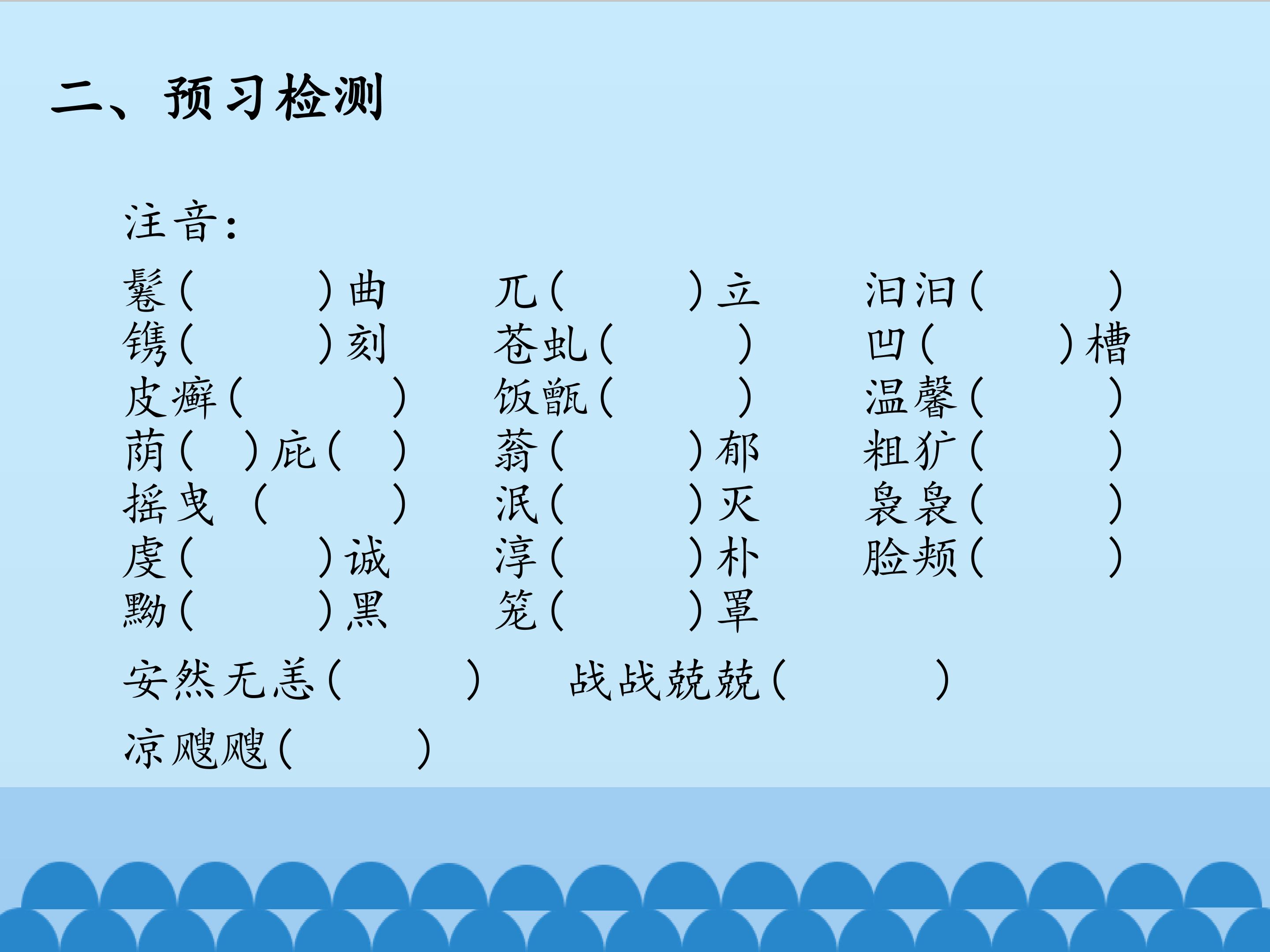 二、预习检测

注音：

鬈（    ）曲 兀（    ）立 汩汩（    ）
镌（    ）刻 苍虬（    ） 凹（    ）槽
皮癣（    ） 饭甑（    ） 温馨（    ）
荫（  ）庇（  ） 蓊（    ）郁 粗犷（    ）
摇曳 （    ） 泯（    ）灭 袅袅（    ）
虔（    ）诚 淳（    ）朴 脸颊（    ）
黝（    ）黑 笼（    ）罩

安然无恙（    ） 战战兢兢（    ）

凉飕飕（    ）